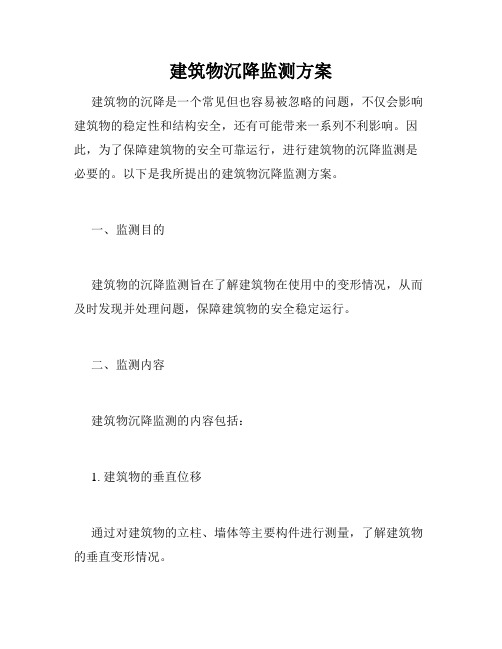 建筑物沉降监测方案

建筑物的沉降是一个常见但也容易被忽略的问题，不仅会影响建筑物的稳定性和结构安全，还有可能带来一系列不利影响。因此，为了保障建筑物的安全可靠运行，进行建筑物的沉降监测是必要的。以下是我所提出的建筑物沉降监测方案。

一、监测目的

建筑物的沉降监测旨在了解建筑物在使用中的变形情况，从而及时发现并处理问题，保障建筑物的安全稳定运行。

二、监测内容

建筑物沉降监测的内容包括：

1. 建筑物的垂直位移

通过对建筑物的立柱、墙体等主要构件进行测量，了解建筑物的垂直变形情况。